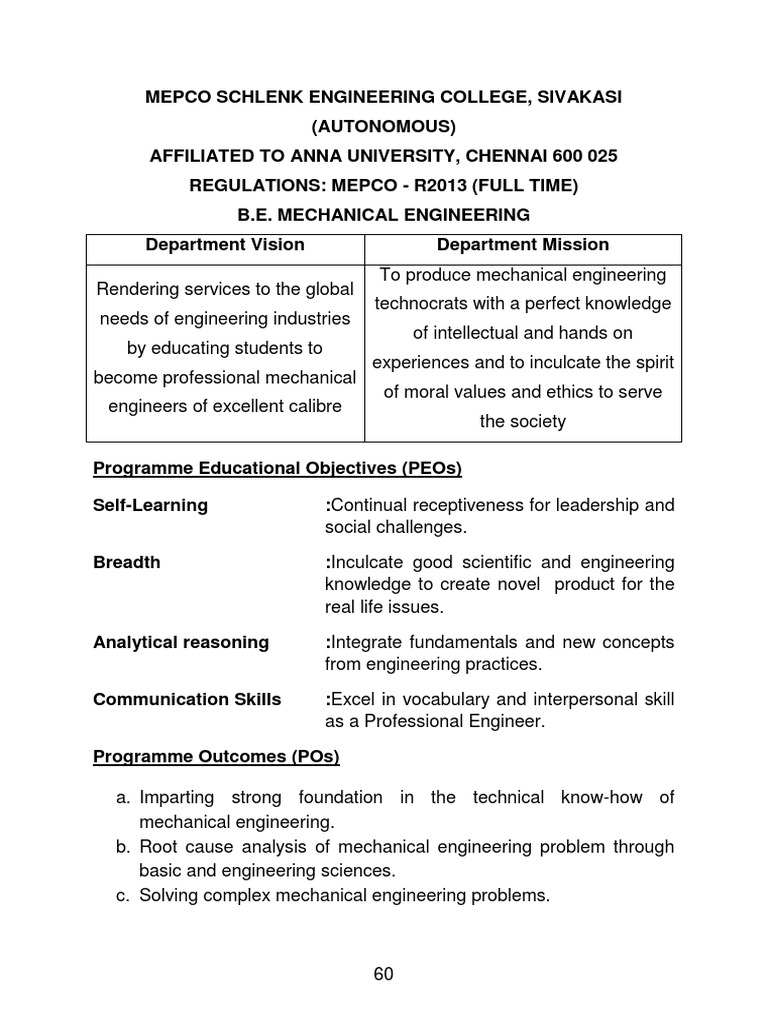 MEPCO SCHLENK ENGINEERING COLLEGE, SIVAKASI
(AUTONOMOUS)
AFFILIATED TO ANNA UNIVERSITY, CHENNAI 600 025
REGULATIONS: MEPCO - R2013 (FULL TIME)
B.E. MECHANICAL ENGINEERING

| Department Vision | Department Mission |
|---|---|
| Rendering services to the global needs of engineering industries by educating students to become professional mechanical engineers of excellent calibre | To produce mechanical engineering technocrats with a perfect knowledge of intellectual and hands on experiences and to inculcate the spirit of moral values and ethics to serve the society |

Programme Educational Objectives (PEOs)

Self-Learning :Continual receptiveness for leadership and social challenges.

Breadth :Inculcate good scientific and engineering knowledge to create novel product for the real life issues.

Analytical reasoning :Integrate fundamentals and new concepts from engineering practices.

Communication Skills :Excel in vocabulary and interpersonal skill as a Professional Engineer.

Programme Outcomes (POs)

a. Imparting strong foundation in the technical know-how of mechanical engineering.
b. Root cause analysis of mechanical engineering problem through basic and engineering sciences.
c. Solving complex mechanical engineering problems.

60